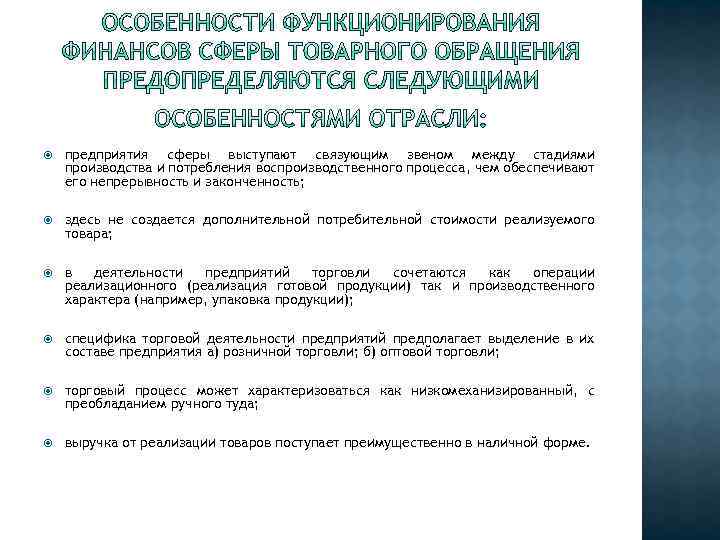 ОСОБЕННОСТИ ФУНКЦИОНИРОВАНИЯ ФИНАНСОВ СФЕРЫ ТОВАРНОГО ОБРАЩЕНИЯ ПРЕДОПРЕДЕЛЯЮТСЯ СЛЕДУЮЩИМИ ОСОБЕННОСТЯМИ ОТРАСЛИ:

предприятия сферы выступают связующим звеном между стадиями производства и потребления воспроизводственного процесса, чем обеспечивают его непрерывность и законченность;

здесь не создается дополнительной потребительной стоимости реализуемого товара;

в деятельности предприятий торговли сочетаются как операции реализационного (реализация готовой продукции) так и производственного характера (например, упаковка продукции);

специфика торговой деятельности предприятий предполагает выделение в их составе предприятия а) розничной торговли; б) оптовой торговли;

торговый процесс может характеризоваться как низкомеханизированный, с преобладанием ручного туда;

выручка от реализации товаров поступает преимущественно в наличной форме.